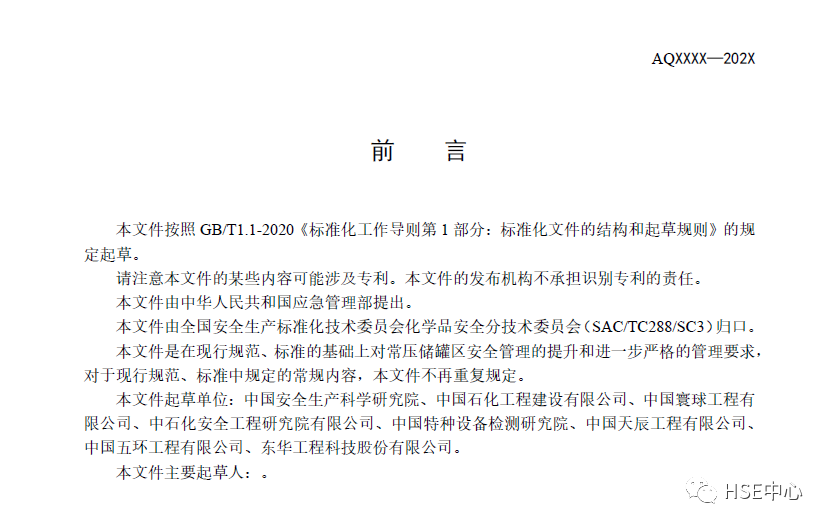 AQXXXX—202X

前　　言

本文件按照 GB/T1.1-2020《标准化工作导则第 1 部分：标准化文件的结构和起草规则》的规定起草。

请注意本文件的某些内容可能涉及专利。本文件的发布机构不承担识别专利的责任。

本文件由中华人民共和国应急管理部提出。

本文件由全国安全生产标准化技术委员会化学品安全分技术委员会（SAC/TC288/SC3）归口。

本文件是在现行规范、标准的基础上对常压储罐区安全管理的提升和进一步严格的管理要求，对于现行规范、标准中规定的常规内容，本文件不再重复规定。

本文件起草单位：中国安全生产科学研究院、中国石化工程建设有限公司、中国寰球工程有限公司、中石化安全工程研究院有限公司、中国特种设备检测研究院、中国天辰工程有限公司、中国五环工程有限公司、东华工程科技股份有限公司。

本文件主要起草人：。

HSE中心